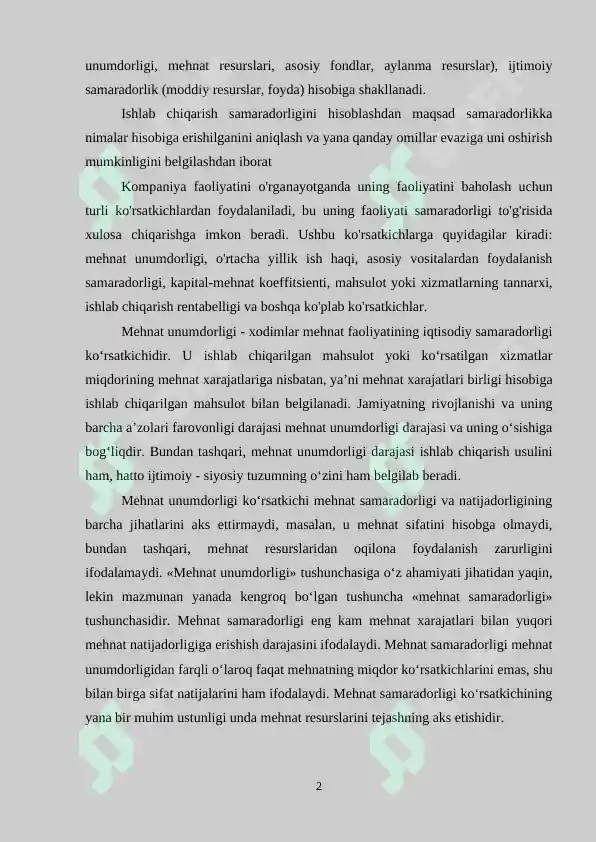 unumdorligi, mehnat resurslari, asosiy fondlar, aylanma resurslar), ijtimoiy samaradorlik (moddiy resurslar, foyda) hisobiga shakllanadi.

Ishlab chiqarish samaradorligini hisoblashdan maqsad samaradorlikka nimalar hisobiga erishilganini aniqlash va yana qanday omillar evaziga uni oshirish mumkinligini belgilashdan iborat

Kompaniya faoliyatini o'rganayotganda uning faoliyatini baholash uchun turli ko'rsatkichlardan foydalaniladi, bu uning faoliyati samaradorligi to'g'risida xulosa chiqarishga imkon beradi. Ushbu ko'rsatkichlarga quyidagilar kiradi: mehnat unumdorligi, o'rtacha yillik ish haqi, asosiy vositalardan foydalanish samaradorligi, kapital-mehnat koeffitsienti, mahsulot yoki xizmatlarning tannarxi, ishlab chiqarish rentabelligi va boshqa ko'plab ko'rsatkichlar.

Mehnat unumdorligi - xodimlar mehnat faoliyatining iqtisodiy samaradorligi ko‘rsatkichidir. U ishlab chiqarilgan mahsulot yoki ko‘rsatilgan xizmatlar miqdorining mehnat xarajatlariga nisbatan, ya’ni mehnat xarajatlari birligi hisobiga ishlab chiqarilgan mahsulot bilan belgilanadi. Jamiyatning rivojlanishi va uning barcha a’zolari farovonligi darajasi mehnat unumdorligi darajasi va uning o‘sishiga bog‘liqdir. Bundan tashqari, mehnat unumdorligi darajasi ishlab chiqarish usulini ham, hatto ijtimoiy - siyosiy tuzumning o‘zini ham belgilab beradi.

Mehnat unumdorligi ko‘rsatkichi mehnat samaradorligi va natijadorligining barcha jihatlarini aks ettirmaydi, masalan, u mehnat sifatini hisobga olmaydi, bundan tashqari, mehnat resurslaridan oqilona foydalanish zarurligini ifodalamaydi. «Mehnat unumdorligi» tushunchasiga o‘z ahamiyati jihatidan yaqin, lekin mazmunan yanada kengroq bo‘lgan tushuncha «mehnat samaradorligi» tushunchasidir. Mehnat samaradorligi eng kam mehnat xarajatlari bilan yuqori mehnat natijadorligiga erishish darajasini ifodalaydi. Mehnat samaradorligi mehnat unumdorligidan farqli o‘laroq faqat mehnatning miqdor ko‘rsatkichlarini emas, shu bilan birga sifat natijalarini ham ifodalaydi. Mehnat samaradorligi ko‘rsatkichining yana bir muhim ustunligi unda mehnat resurslarini tejashning aks etishidir.

2